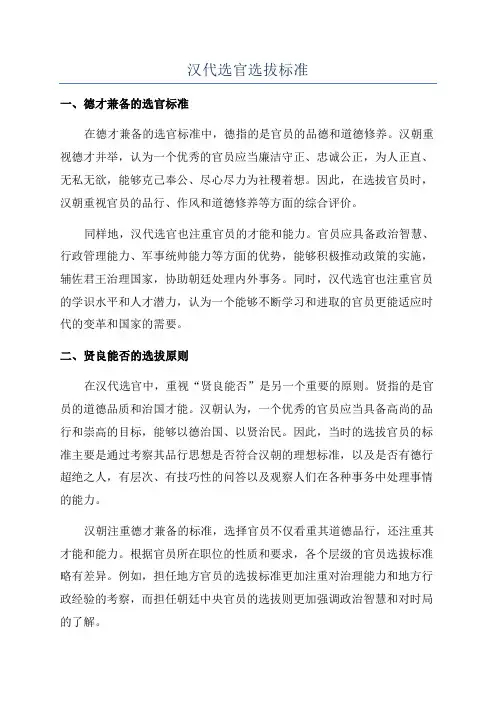 汉代选官选拔标准

一、德才兼备的选官标准

在德才兼备的选官标准中，德指的是官员的品德和道德修养。汉朝重视德才并举，认为一个优秀的官员应当廉洁守正、忠诚公正，为人正直、无私无欲，能够克己奉公、尽心尽力为社稷着想。因此，在选拔官员时，汉朝重视官员的品行、作风和道德修养等方面的综合评价。

同样地，汉代选官也注重官员的才能和能力。官员应具备政治智慧、行政管理能力、军事统帅能力等方面的优势，能够积极推动政策的实施，辅佐君王治理国家，协助朝廷处理内外事务。同时，汉代选官也注重官员的学识水平和人才潜力，认为一个能够不断学习和进取的官员更能适应时代的变革和国家的需要。

二、贤良能否的选拔原则

在汉代选官中，重视“贤良能否”是另一个重要的原则。贤指的是官员的道德品质和治国才能。汉朝认为，一个优秀的官员应当具备高尚的品行和崇高的目标，能够以德治国、以贤治民。因此，当时的选拔官员的标准主要是通过考察其品行思想是否符合汉朝的理想标准，以及是否有德行超绝之人，有层次、有技巧性的问答以及观察人们在各种事务中处理事情的能力。

汉朝注重德才兼备的标准，选择官员不仅看重其道德品行，还注重其才能和能力。根据官员所在职位的性质和要求，各个层级的官员选拔标准略有差异。例如，担任地方官员的选拔标准更加注重对治理能力和地方行政经验的考察，而担任朝廷中央官员的选拔则更加强调政治智慧和对时局的了解。